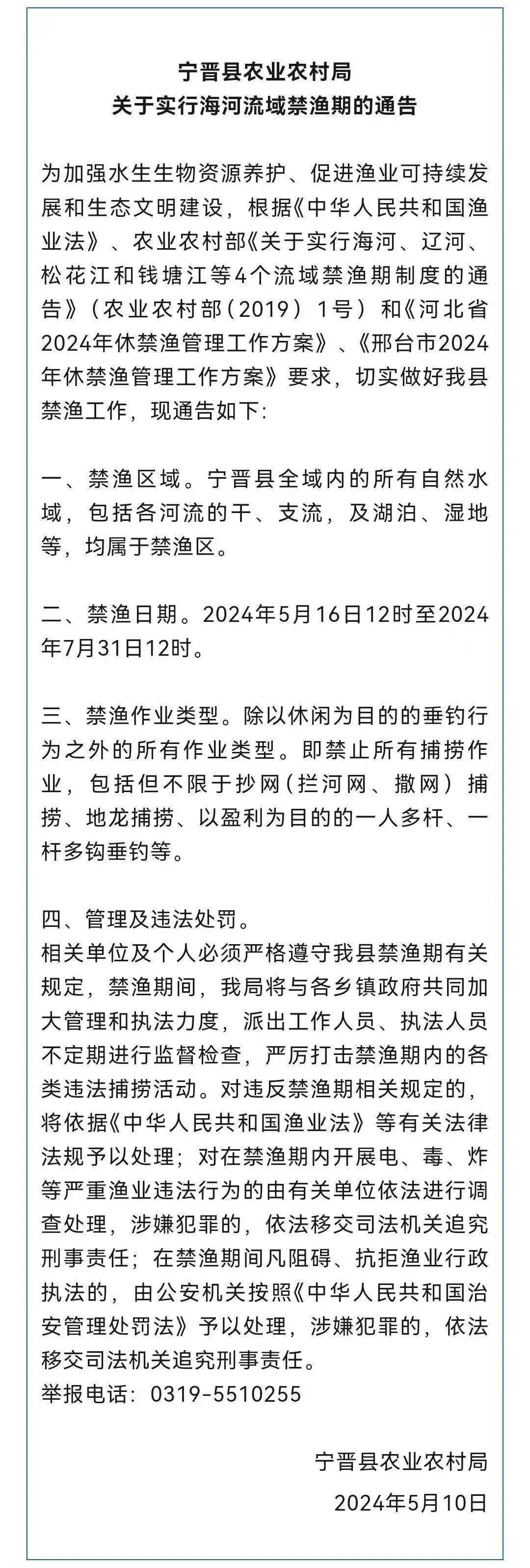 宁晋县农业农村局
关于实行海河流域禁渔期的通告

为加强水生生物资源养护、促进渔业可持续发展和生态文明建设，根据《中华人民共和国渔业法》、农业农村部《关于实行海河、辽河、松花江和钱塘江等4个流域禁渔期制度的通告》（农业农村部（2019）1号）和《河北省2024年休禁渔管理工作方案》、《邢台市2024年休禁渔管理工作方案》要求，切实做好我县禁渔工作，现通告如下:

一、禁渔区域。宁晋县全域内的所有自然水域，包括各河流的干、支流，及湖泊、湿地等，均属于禁渔区。

二、禁渔日期。2024年5月16日12时至2024年7月31日12时。

三、禁渔作业类型。除以休闲为目的的垂钓行为之外的所有作业类型。即禁止所有捕捞作业，包括但不限于抄网（拦河网、撒网）捕捞、地龙捕捞、以盈利为目的的一人多杆、一杆多钩垂钓等。

四、管理及违法处罚。
相关单位及个人必须严格遵守我县禁渔期有关规定，禁渔期间，我局将与各乡镇政府共同加大管理和执法力度，派出工作人员、执法人员不定期进行监督检查，严厉打击禁渔期内的各类违法捕捞活动。对违反禁渔期相关规定的，将依据《中华人民共和国渔业法》等有关法律法规予以处理；对在禁渔期内开展电、毒、炸等严重渔业违法行为的由有关单位依法进行调查处理，涉嫌犯罪的，依法移交司法机关追究刑事责任；在禁渔期间凡阻碍、抗拒渔业行政执法的，由公安机关按照《中华人民共和国治安管理处罚法》予以处理，涉嫌犯罪的，依法移交司法机关追究刑事责任。
举报电话：0319-5510255

宁晋县农业农村局
2024年5月10日